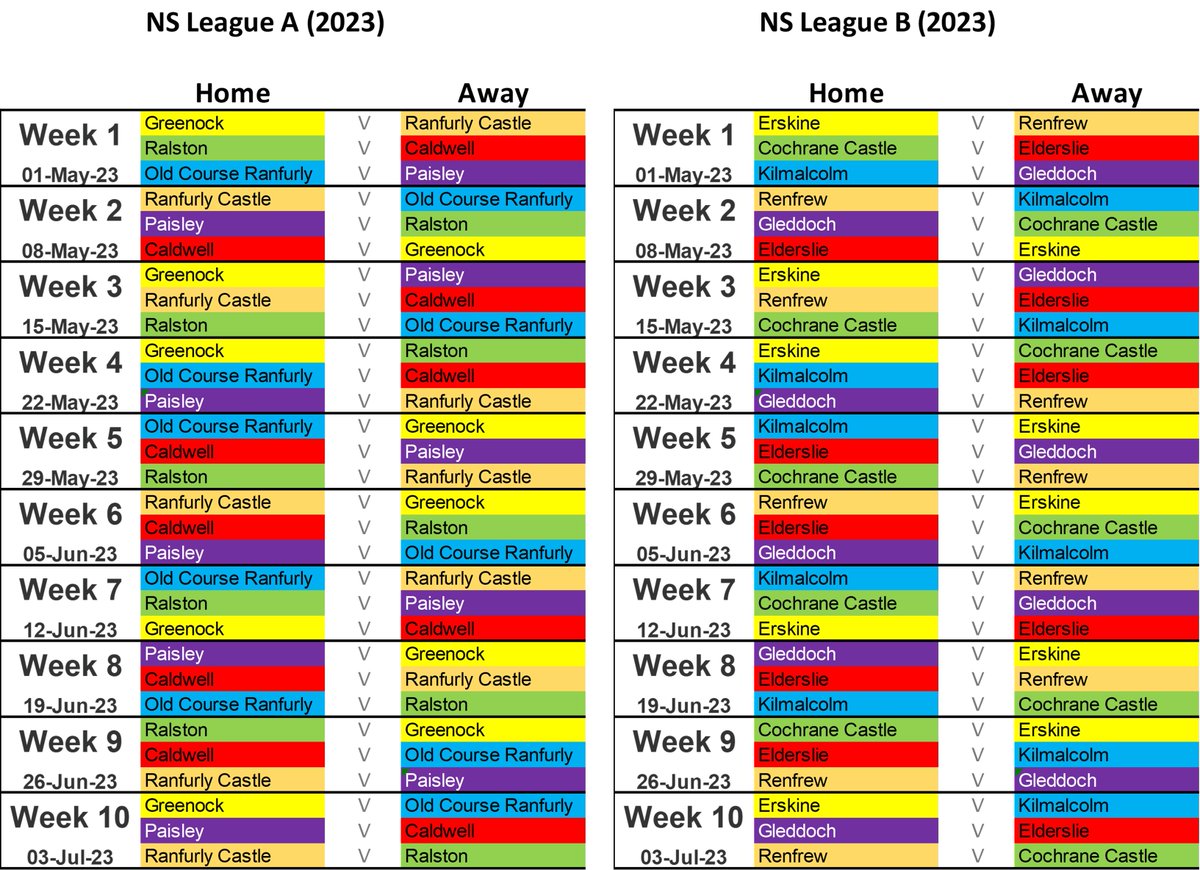 NS League A (2023)

| | Home | | Away |
|---|---|---|---|
| Week 1 | Greenock | V | Ranfurly Castle |
| | Ralston | V | Caldwell |
| 01-May-23 | Old Course Ranfurly | V | Paisley |
| Week 2 | Ranfurly Castle | V | Old Course Ranfurly |
| | Paisley | V | Ralston |
| 08-May-23 | Caldwell | V | Greenock |
| Week 3 | Greenock | V | Paisley |
| | Ranfurly Castle | V | Caldwell |
| 15-May-23 | Ralston | V | Old Course Ranfurly |
| Week 4 | Greenock | V | Ralston |
| | Old Course Ranfurly | V | Caldwell |
| 22-May-23 | Paisley | V | Ranfurly Castle |
| Week 5 | Old Course Ranfurly | V | Greenock |
| | Caldwell | V | Paisley |
| 29-May-23 | Ralston | V | Ranfurly Castle |
| Week 6 | Ranfurly Castle | V | Greenock |
| | Caldwell | V | Ralston |
| 05-Jun-23 | Paisley | V | Old Course Ranfurly |
| Week 7 | Old Course Ranfurly | V | Ranfurly Castle |
| | Ralston | V | Paisley |
| 12-Jun-23 | Greenock | V | Caldwell |
| Week 8 | Paisley | V | Greenock |
| | Caldwell | V | Ranfurly Castle |
| 19-Jun-23 | Old Course Ranfurly | V | Ralston |
| Week 9 | Ralston | V | Greenock |
| | Caldwell | V | Old Course Ranfurly |
| 26-Jun-23 | Ranfurly Castle | V | Paisley |
| Week 10 | Greenock | V | Old Course Ranfurly |
| | Paisley | V | Caldwell |
| 03-Jul-23 | Ranfurly Castle | V | Ralston |

NS League B (2023)

| | Home | | Away |
|---|---|---|---|
| Week 1 | Erskine | V | Renfrew |
| | Cochrane Castle | V | Elderslie |
| 01-May-23 | Kilmalcolm | V | Gleddoch |
| Week 2 | Renfrew | V | Kilmalcolm |
| | Gleddoch | V | Cochrane Castle |
| 08-May-23 | Elderslie | V | Erskine |
| Week 3 | Erskine | V | Gleddoch |
| | Renfrew | V | Elderslie |
| 15-May-23 | Cochrane Castle | V | Kilmalcolm |
| Week 4 | Erskine | V | Cochrane Castle |
| | Kilmalcolm | V | Elderslie |
| 22-May-23 | Gleddoch | V | Renfrew |
| Week 5 | Kilmalcolm | V | Erskine |
| | Elderslie | V | Gleddoch |
| 29-May-23 | Cochrane Castle | V | Renfrew |
| Week 6 | Renfrew | V | Erskine |
| | Elderslie | V | Cochrane Castle |
| 05-Jun-23 | Gleddoch | V | Kilmalcolm |
| Week 7 | Kilmalcolm | V | Renfrew |
| | Cochrane Castle | V | Gleddoch |
| 12-Jun-23 | Erskine | V | Elderslie |
| Week 8 | Gleddoch | V | Erskine |
| | Elderslie | V | Renfrew |
| 19-Jun-23 | Kilmalcolm | V | Cochrane Castle |
| Week 9 | Cochrane Castle | V | Erskine |
| | Elderslie | V | Kilmalcolm |
| 26-Jun-23 | Renfrew | V | Gleddoch |
| Week 10 | Erskine | V | Kilmalcolm |
| | Gleddoch | V | Elderslie |
| 03-Jul-23 | Renfrew | V | Cochrane Castle |